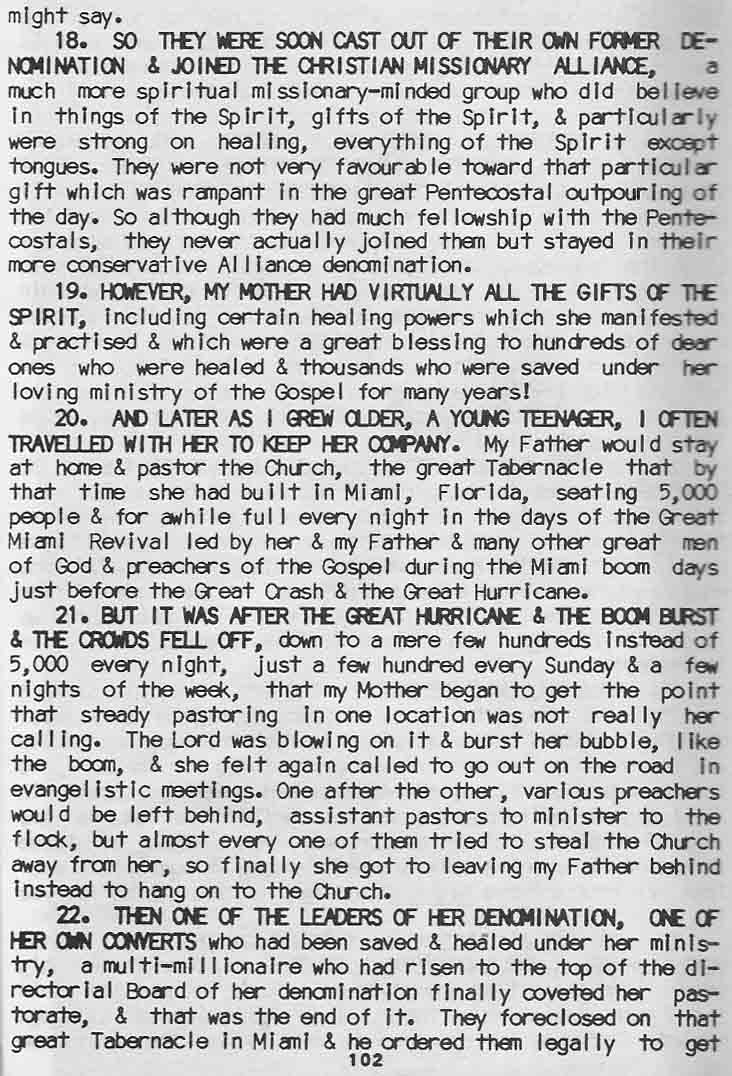 might say.

18. SO THEY WERE SOON CAST OUT OF THEIR OWN FORMER DENOMINATION & JOINED THE CHRISTIAN MISSIONARY ALLIANCE, a much more spiritual missionary-minded group who did believe in things of the Spirit, gifts of the Spirit, & particularly were strong on healing, everything of the Spirit except tongues. They were not very favourable toward that particular gift which was rampant in the great Pentecostal outpouring of the day. So although they had much fellowship with the Pentecostals, they never actually joined them but stayed in their more conservative Alliance denomination.

19. HOWEVER, MY MOTHER HAD VIRTUALLY ALL THE GIFTS OF THE SPIRIT, including certain healing powers which she manifested & practised & which were a great blessing to hundreds of dear ones who were healed & thousands who were saved under her loving ministry of the Gospel for many years!

20. AND LATER AS I GREW OLDER, A YOUNG TEENAGER, I OFTEN TRAVELLED WITH HER TO KEEP HER COMPANY. My Father would stay at home & pastor the Church, the great Tabernacle that by that time she had built in Miami, Florida, seating 5,000 people & for awhile full every night in the days of the Great Miami Revival led by her & my Father & many other great men of God & preachers of the Gospel during the Miami boom days just before the Great Crash & the Great Hurricane.

21. BUT IT WAS AFTER THE GREAT HURRICANE & THE BOOM BURST & THE CROWDS FELL OFF, down to a mere few hundreds instead of 5,000 every night, just a few hundred every Sunday & a few nights of the week, that my Mother began to get the point that steady pastoring in one location was not really her calling. The Lord was blowing on it & burst her bubble, like the boom, & she felt again called to go out on the road in evangelistic meetings. One after the other, various preachers would be left behind, assistant pastors to minister to the flock, but almost every one of them tried to steal the Church away from her, so finally she got to leaving my Father behind instead to hang on to the Church.

22. THEN ONE OF THE LEADERS OF HER DENOMINATION, ONE OF HER OWN CONVERTS who had been saved & healed under her ministry, a multi-millionaire who had risen to the top of the directorial Board of her denomination finally coveted her pastorate, & that was the end of it. They foreclosed on that great Tabernacle in Miami & he ordered them legally to get

102